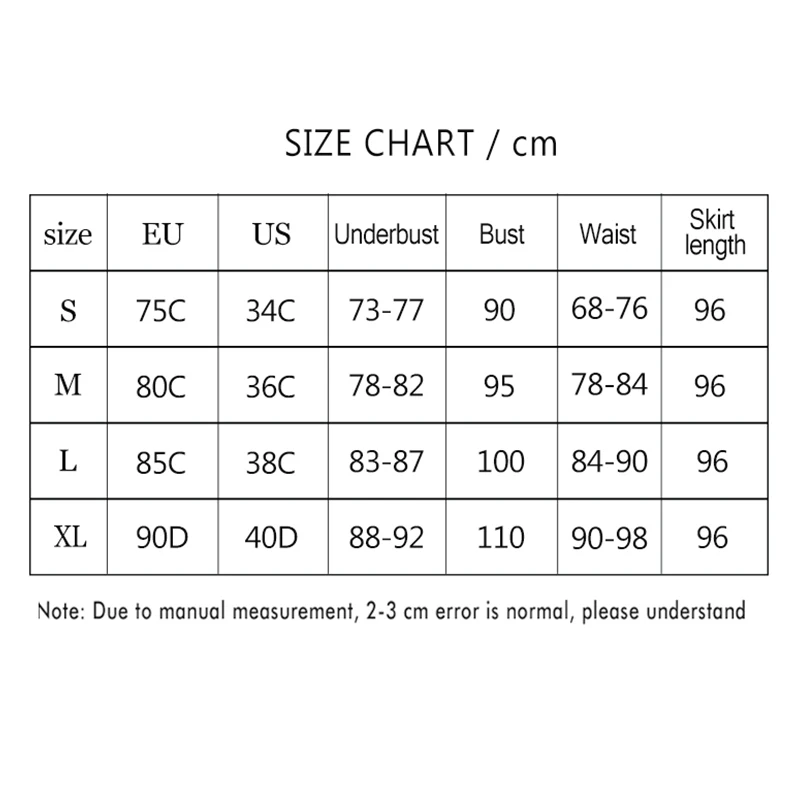 SIZE CHART / cm

| size | EU | US | Underbust | Bust | Waist | Skirt length |
|---|---|---|---|---|---|---|
| S | 75C | 34C | 73-77 | 90 | 68-76 | 96 |
| M | 80C | 36C | 78-82 | 95 | 78-84 | 96 |
| L | 85C | 38C | 83-87 | 100 | 84-90 | 96 |
| XL | 90D | 40D | 88-92 | 110 | 90-98 | 96 |

Note: Due to manual measurement, 2-3 cm error is normal, please understand